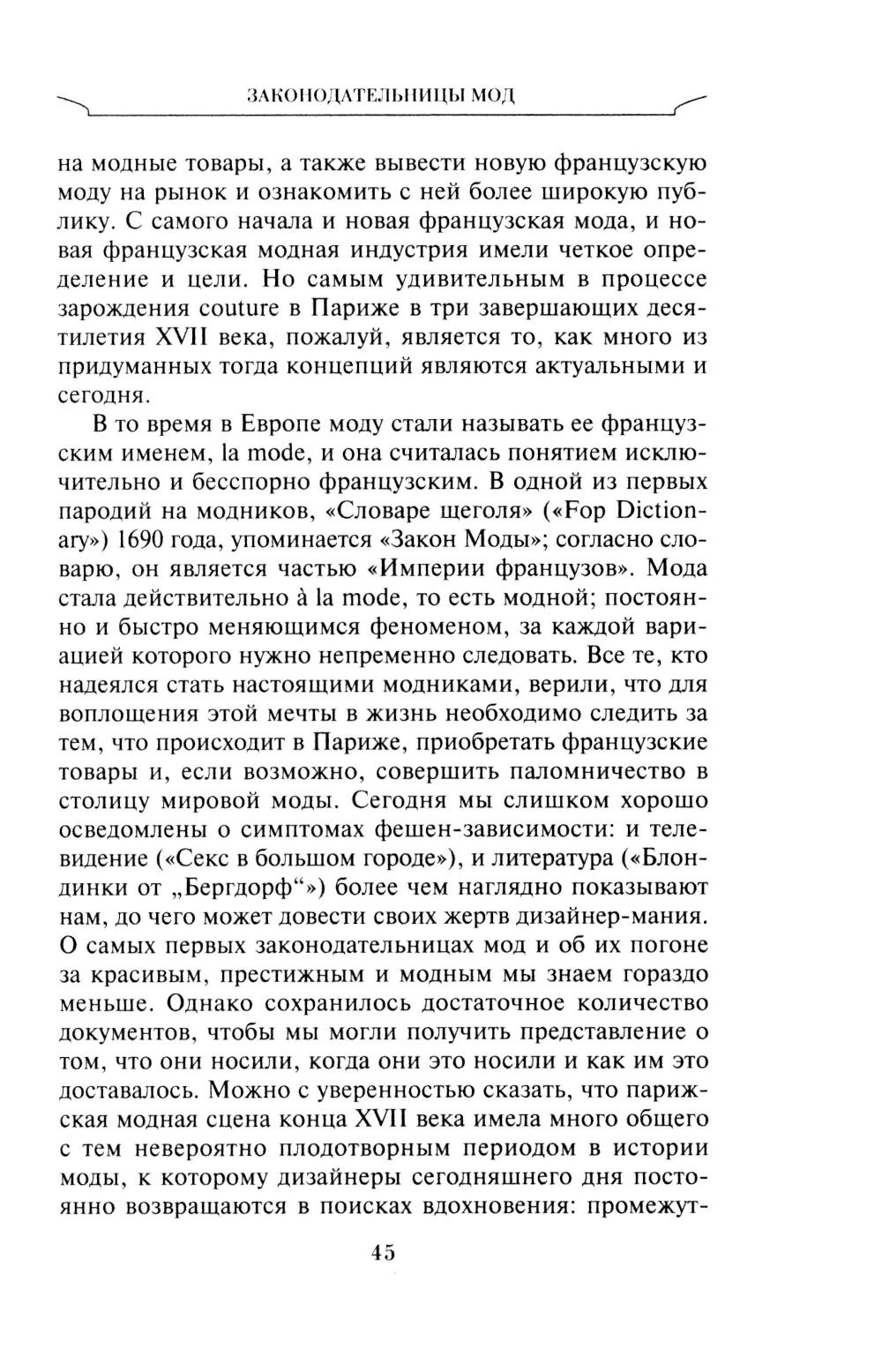 ЗАКОНОДАТЕЛЬНИЦЫ МОД

на модные товары, а также вывести новую французскую моду на рынок и ознакомить с ней более широкую публику. С самого начала и новая французская мода, и новая французская модная индустрия имели четкое определение и цели. Но самым удивительным в процессе зарождения couture в Париже в три завершающих десятилетия XVII века, пожалуй, является то, как много из придуманных тогда концепций являются актуальными и сегодня.

В то время в Европе моду стали называть ее французским именем, la mode, и она считалась понятием исключительно и бесспорно французским. В одной из первых пародий на модников, «Словаре щеголя» («Fop Dictionary») 1690 года, упоминается «Закон Моды»; согласно словарю, он является частью «Империи французов». Мода стала действительно à la mode, то есть модной; постоянно и быстро меняющимся феноменом, за каждой вариацией которого нужно непременно следовать. Все те, кто надеялся стать настоящими модниками, верили, что для воплощения этой мечты в жизнь необходимо следить за тем, что происходит в Париже, приобретать французские товары и, если возможно, совершить паломничество в столицу мировой моды. Сегодня мы слишком хорошо осведомлены о симптомах фешен-зависимости: и телевидение («Секс в большом городе»), и литература («Блондинки от „Бергдорф“») более чем наглядно показывают нам, до чего может довести своих жертв дизайнер-мания. О самых первых законодательницах мод и об их погоне за красивым, престижным и модным мы знаем гораздо меньше. Однако сохранилось достаточное количество документов, чтобы мы могли получить представление о том, что они носили, когда они это носили и как им это доставалось. Можно с уверенностью сказать, что парижская модная сцена конца XVII века имела много общего с тем невероятно плодотворным периодом в истории моды, к которому дизайнеры сегодняшнего дня постоянно возвращаются в поисках вдохновения: промежут-

45